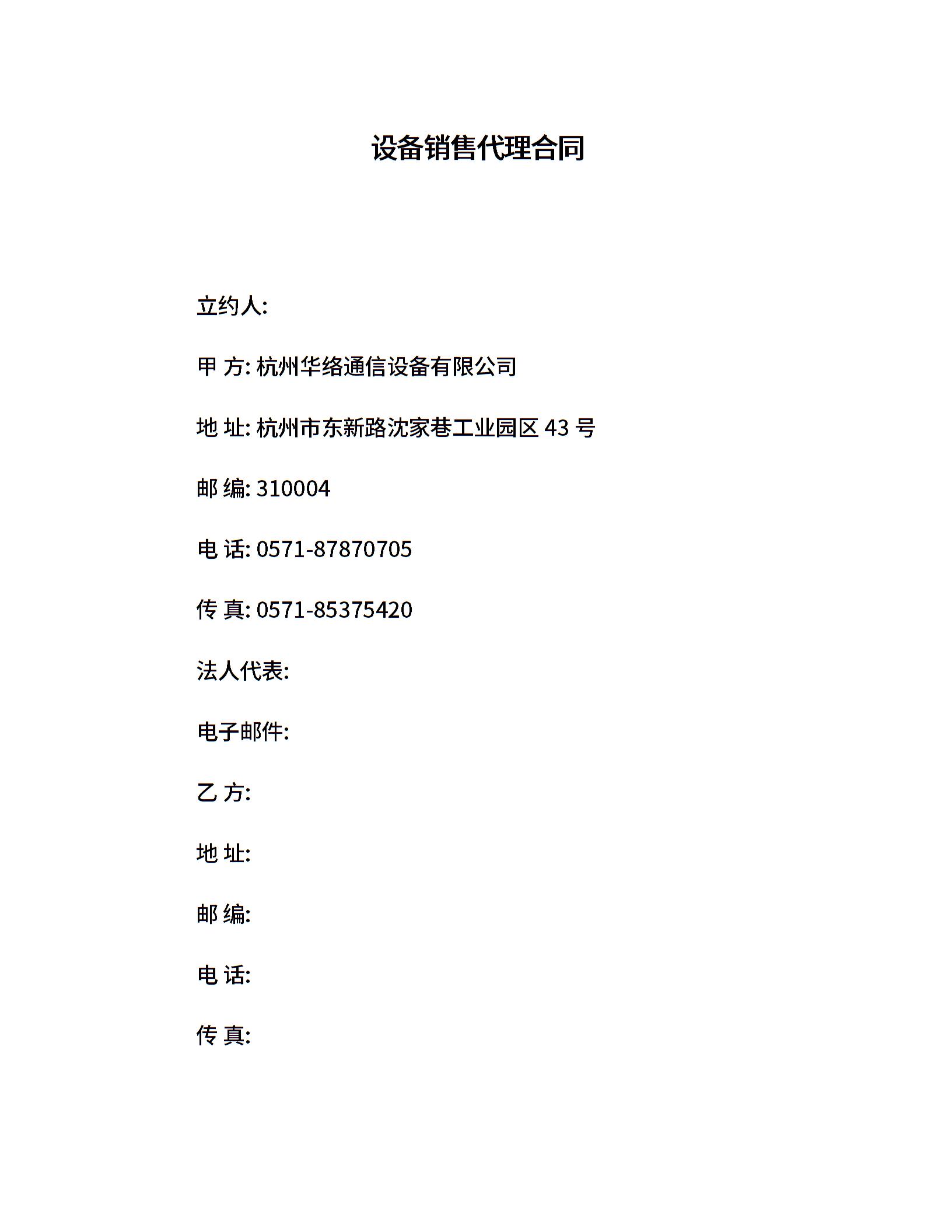 设备销售代理合同

立约人:

甲 方: 杭州华络通信设备有限公司

地 址: 杭州市东新路沈家巷工业园区 43 号

邮 编: 310004

电 话: 0571-87870705

传 真: 0571-85375420

法人代表:

电子邮件:

乙 方:

地 址:

邮 编:

电 话:

传 真: